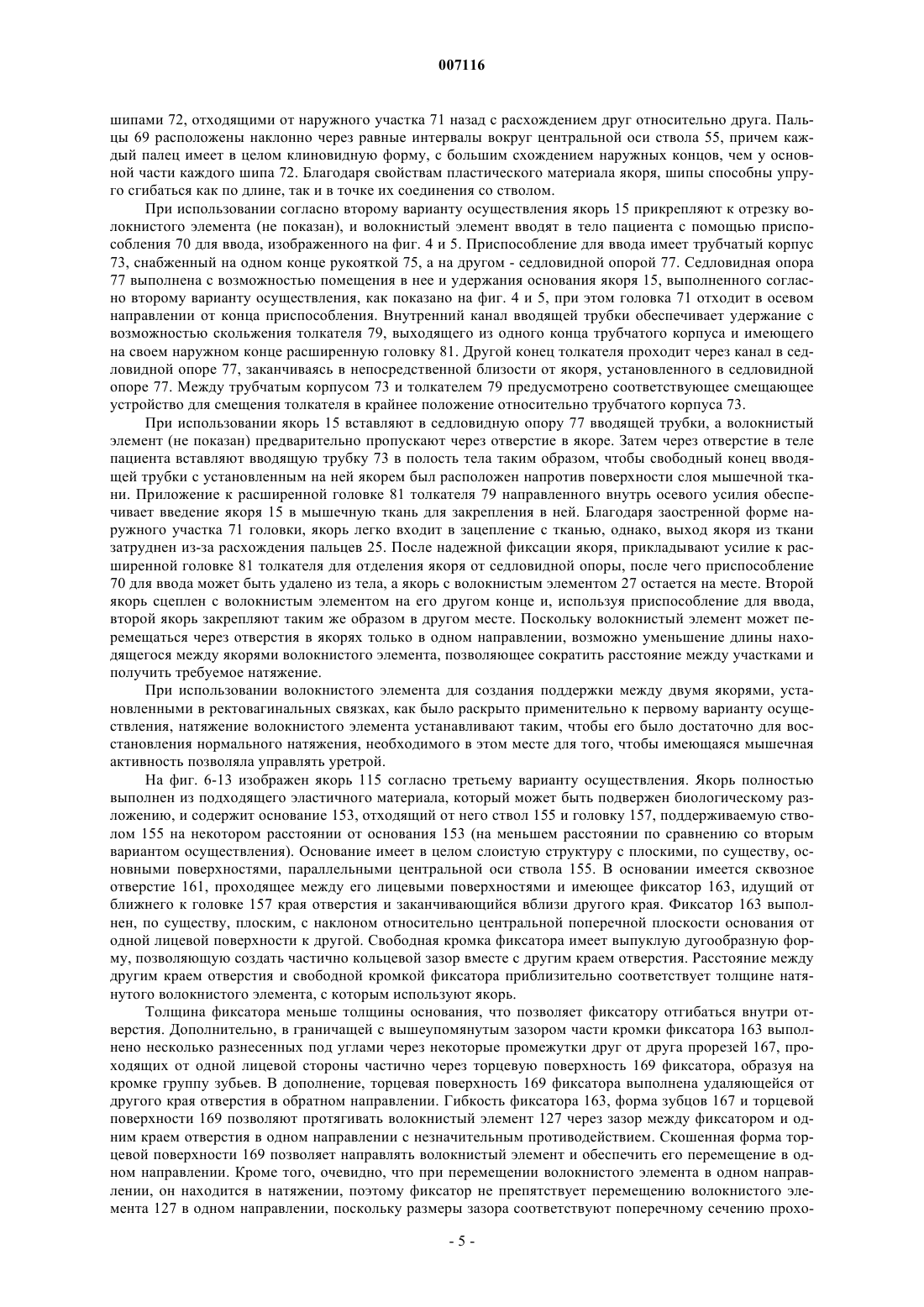 007116

шипами 72, отходящими от наружного участка 71 назад с расхождением друг относительно друга. Пальцы 69 расположены наклонно через равные интервалы вокруг центральной оси ствола 55, причем каждый палец имеет в целом клиновидную форму, с большим схождением наружных концов, чем у основной части каждого шипа 72. Благодаря свойствам пластического материала якоря, шипы способны упруго сгибаться как по длине, так и в точке их соединения со стволом.

При использовании согласно второму варианту осуществления якорь 15 прикрепляют к отрезку волокнистого элемента (не показан), и волокнистый элемент вводят в тело пациента с помощью приспособления 70 для ввода, изображенного на фиг. 4 и 5. Приспособление для ввода имеет трубчатый корпус 73, снабженный на одном конце рукояткой 75, а на другом - седловидной опорой 77. Седловидная опора 77 выполнена с возможностью помещения в нее и удержания основания якоря 15, выполненного согласно второму варианту осуществления, как показано на фиг. 4 и 5, при этом головка 71 отходит в осевом направлении от конца приспособления. Внутренний канал вводящей трубки обеспечивает удержание с возможностью скольжения толкателя 79, выходящего из одного конца трубчатого корпуса и имеющего на своем наружном конце расширенную головку 81. Другой конец толкателя проходит через канал в седловидной опоре 77, заканчиваясь в непосредственной близости от якоря, установленного в седловидной опоре 77. Между трубчатым корпусом 73 и толкателем 79 предусмотрено соответствующее смещающее устройство для смещения толкателя в крайнее положение относительно трубчатого корпуса 73.

При использовании якорь 15 вставляют в седловидную опору 77 вводящей трубки, а волокнистый элемент (не показан) предварительно пропускают через отверстие в якоре. Затем через отверстие в теле пациента вставляют вводящую трубку 73 в полость тела таким образом, чтобы свободный конец вводящей трубки с установленным на ней якорем был расположен напротив поверхности слоя мышечной ткани. Приложение к расширенной головке 81 толкателя 79 направленного внутрь осевого усилия обеспечивает введение якоря 15 в мышечную ткань для закрепления в ней. Благодаря заостренной форме наружного участка 71 головки, якорь легко входит в зацепление с тканью, однако, выход якоря из ткани затруднен из-за расхождения пальцев 25. После надежной фиксации якоря, прикладывают усилие к расширенной головке 81 толкателя для отделения якоря от седловидной опоры, после чего приспособление 70 для ввода может быть удалено из тела, а якорь с волокнистым элементом 27 остается на месте. Второй якорь сцеплен с волокнистым элементом на его другом конце и, используя приспособление для ввода, второй якорь закрепляют таким же образом в другом месте. Поскольку волокнистый элемент может перемещаться через отверстия в якорях только в одном направлении, возможно уменьшение длины находящегося между якорями волокнистого элемента, позволяющее сократить расстояние между участками и получить требуемое натяжение.

При использовании волокнистого элемента для создания поддержки между двумя якорями, установленными в ректовагинальных связках, как было раскрыто применительно к первому варианту осуществления, натяжение волокнистого элемента устанавливают таким, чтобы его было достаточно для восстановления нормального натяжения, необходимого в этом месте для того, чтобы имеющаяся мышечная активность позволяла управлять уретрой.

На фиг. 6-13 изображен якорь 115 согласно третьему варианту осуществления. Якорь полностью выполнен из подходящего эластичного материала, который может быть подвержен биологическому разложению, и содержит основание 153, отходящий от него ствол 155 и головку 157, поддерживаемую стволом 155 на некотором расстоянии от основания 153 (на меньшем расстоянии по сравнению со вторым вариантом осуществления). Основание имеет в целом слоистую структуру с плоскими, по существу, основными поверхностями, параллельными центральной оси ствола 155. В основании имеется сквозное отверстие 161, проходящее между его лицевыми поверхностями и имеющее фиксатор 163, идущий от ближнего к головке 157 края отверстия и заканчивающийся вблизи другого края. Фиксатор 163 выполнен, по существу, плоским, с наклоном относительно центральной поперечной плоскости основания от одной лицевой поверхности к другой. Свободная кромка фиксатора имеет выпуклую дугообразную форму, позволяющую создать частично кольцевой зазор вместе с другим краем отверстия. Расстояние между другим краем отверстия и свободной кромкой фиксатора приблизительно соответствует толщине натянутого волокнистого элемента, с которым используют якорь.

Толщина фиксатора меньше толщины основания, что позволяет фиксатору отгибаться внутри отверстия. Дополнительно, в граничащей с вышеупомянутым зазором части кромки фиксатора 163 выполнено несколько разнесенных под углами через некоторые промежутки друг от друга прорезей 167, проходящих от одной лицевой стороны частично через торцевую поверхность 169 фиксатора, образуя на кромке группу зубьев. В дополнение, торцевая поверхность 169 фиксатора выполнена удаляющейся от другого края отверстия в обратном направлении. Гибкость фиксатора 163, форма зубцов 167 и торцевой поверхности 169 позволяют протягивать волокнистый элемент 127 через зазор между фиксатором и одним краем отверстия в одном направлении с незначительным противодействием. Скошенная форма торцевой поверхности 169 позволяет направлять волокнистый элемент и обеспечить его перемещение в одном направлении. Кроме того, очевидно, что при перемещении волокнистого элемента в одном направлении, он находится в натяжении, поэтому фиксатор не препятствует перемещению волокнистого элемента 127 в одном направлении, поскольку размеры зазора соответствуют поперечному сечению прохо-

- 5 -